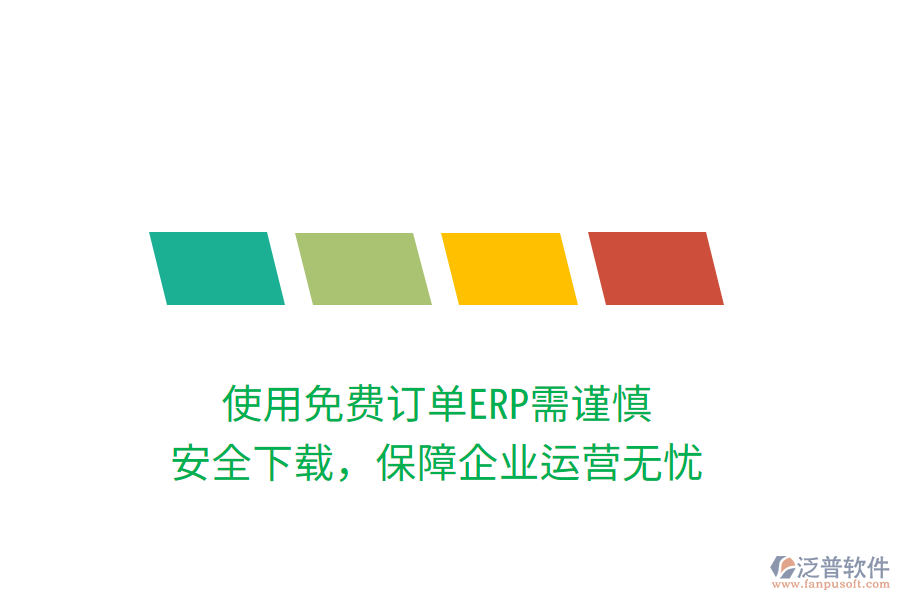 使用免费订单ERP需谨慎
安全下载，保障企业运营无忧

泛普软件
www.fanpusoft.com